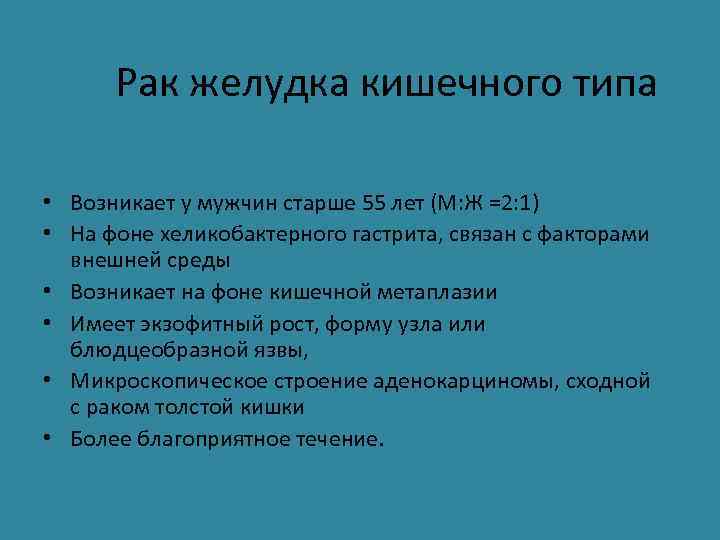 Рак желудка кишечного типа

• Возникает у мужчин старше 55 лет (М:Ж =2:1)
• На фоне хеликобактерного гастрита, связан с факторами внешней среды
• Возникает на фоне кишечной метаплазии
• Имеет экзофитный рост, форму узла или блюдцеобразной язвы,
• Микроскопическое строение аденокарциномы, сходной с раком толстой кишки
• Более благоприятное течение.